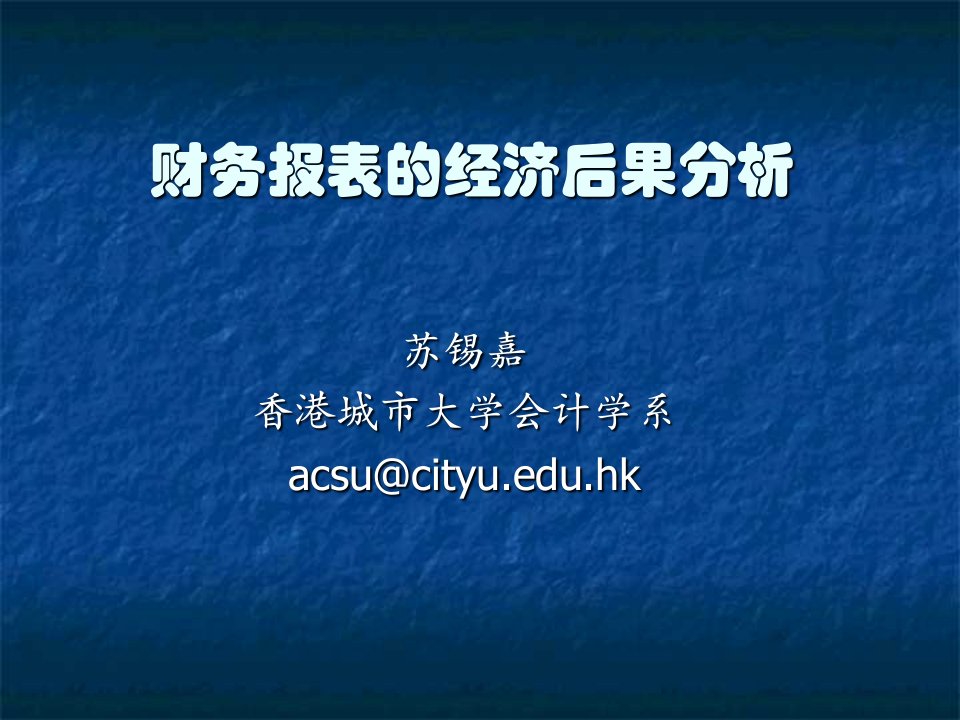 财务报表的经济后果分析

苏锡嘉
香港城市大学会计学系
acsu@cityu.edu.hk